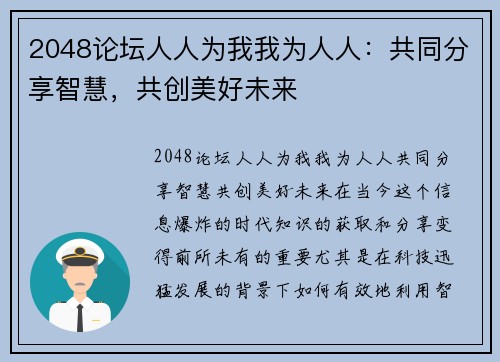 2048论坛人人为我我为人人：共同分享智慧，共创美好未来

2048论坛人人为我我为人人共同分享智慧共创美好未来在当今这个信息爆炸的时代知识的获取和分享变得前所未有的重要尤其是在科技迅猛发展的背景下如何有效地利用智